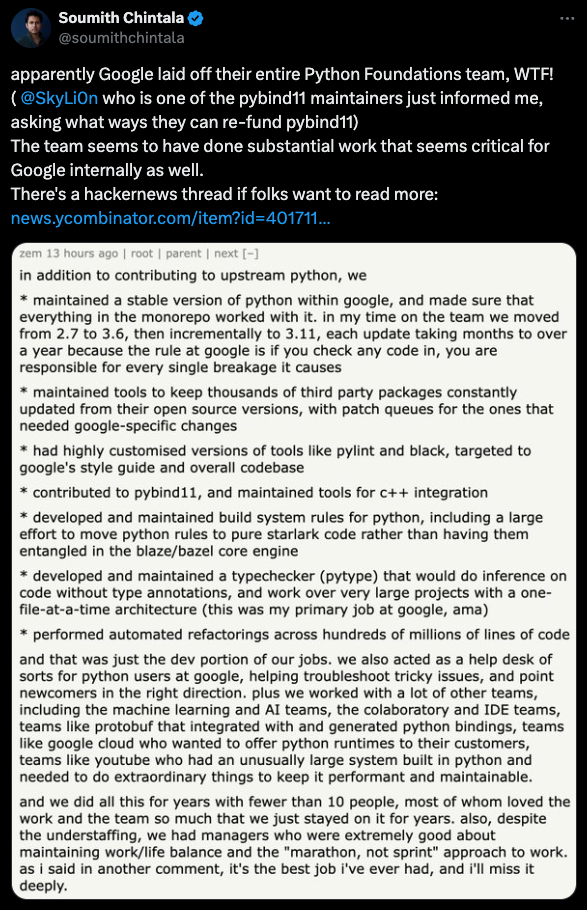 Soumith Chintala
@soumithchintala

apparently Google laid off their entire Python Foundations team, WTF!
( @SkyLi0n who is one of the pybind11 maintainers just informed me, asking what ways they can re-fund pybind11)
The team seems to have done substantial work that seems critical for Google internally as well.
There's a hackernews thread if folks want to read more:
news.ycombinator.com/item?id=401711...

zem 13 hours ago | root | parent | next [–]

in addition to contributing to upstream python, we

* maintained a stable version of python within google, and made sure that everything in the monorepo worked with it. in my time on the team we moved from 2.7 to 3.6, then incrementally to 3.11, each update taking months to over a year because the rule at google is if you check any code in, you are responsible for every single breakage it causes

* maintained tools to keep thousands of third party packages constantly updated from their open source versions, with patch queues for the ones that needed google-specific changes

* had highly customised versions of tools like pylint and black, targeted to google's style guide and overall codebase

* contributed to pybind11, and maintained tools for c++ integration

* developed and maintained build system rules for python, including a large effort to move python rules to pure starlark code rather than having them entangled in the blaze/bazel core engine

* developed and maintained a typechecker (pytype) that would do inference on code without type annotations, and work over very large projects with a one-file-at-a-time architecture (this was my primary job at google, ama)

* performed automated refactorings across hundreds of millions of lines of code

and that was just the dev portion of our jobs. we also acted as a help desk of sorts for python users at google, helping troubleshoot tricky issues, and point newcomers in the right direction. plus we worked with a lot of other teams, including the machine learning and AI teams, the colaboratory and IDE teams, teams like protobuf that integrated with and generated python bindings, teams like google cloud who wanted to offer python runtimes to their customers, teams like youtube who had an unusually large system built in python and needed to do extraordinary things to keep it performant and maintainable.

and we did all this for years with fewer than 10 people, most of whom loved the work and the team so much that we just stayed on it for years. also, despite the understaffing, we had managers who were extremely good about maintaining work/life balance and the "marathon, not sprint" approach to work. as i said in another comment, it's the best job i've ever had, and i'll miss it deeply.